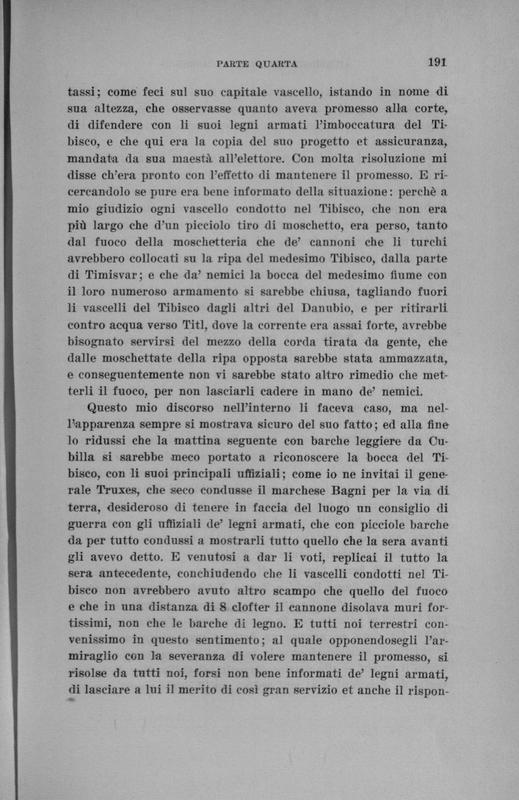 PARTE QUARTA 191

tassi; come feci sul suo capitale vascello, istando in nome di sua altezza, che osservasse quanto aveva promesso alla corte, di difendere con li suoi legni armati l'imboccatura del Tibisco, e che qui era la copia del suo progetto et assicuranza, mandata da sua maestà all'elettore. Con molta risoluzione mi disse ch'era pronto con l'effetto di mantenere il promesso. E ricercandolo se pure era bene informato della situazione: perchè a mio giudizio ogni vascello condotto nel Tibisco, che non era più largo che d'un picciolo tiro di moschetto, era perso, tanto dal fuoco della moschetteria che de' cannoni che li turchi avrebbero collocati su la ripa del medesimo Tibisco, dalla parte di Timisvar; e che da' nemici la bocca del medesimo fiume con il loro numeroso armamento si sarebbe chiusa, tagliando fuori li vascelli del Tibisco dagli altri del Danubio, e per ritirarli contro acqua verso Titl, dove la corrente era assai forte, avrebbe bisognato servirsi del mezzo della corda tirata da gente, che dalle moschettate della ripa opposta sarebbe stata ammazzata, e conseguentemente non vi sarebbe stato altro rimedio che metterli il fuoco, per non lasciarli cadere in mano de' nemici.

Questo mio discorso nell'interno li faceva caso, ma nell'apparenza sempre si mostrava sicuro del suo fatto; ed alla fine lo ridussi che la mattina seguente con barche leggiere da Cubilla si sarebbe meco portato a riconoscere la bocca del Tibisco, con li suoi principali uffiziali; come io ne invitai il generale Truxes, che seco condusse il marchese Bagni per la via di terra, desideroso di tenere in faccia del luogo un consiglio di guerra con gli uffiziali de' legni armati, che con picciole barche da per tutto condussi a mostrarli tutto quello che la sera avanti gli avevo detto. E venutosi a dar li voti, replicai il tutto la sera antecedente, conchiudendo che li vascelli condotti nel Tibisco non avrebbero avuto altro scampo che quello del fuoco e che in una distanza di 8 clofter il cannone disolava muri fortissimi, non che le barche di legno. E tutti noi terrestri convenissimo in questo sentimento; al quale opponendosegli l'armiraglio con la severanza di volere mantenere il promesso, si risolse da tutti noi, forsi non bene informati de' legni armati, di lasciare a lui il merito di così gran servizio et anche il rispon-